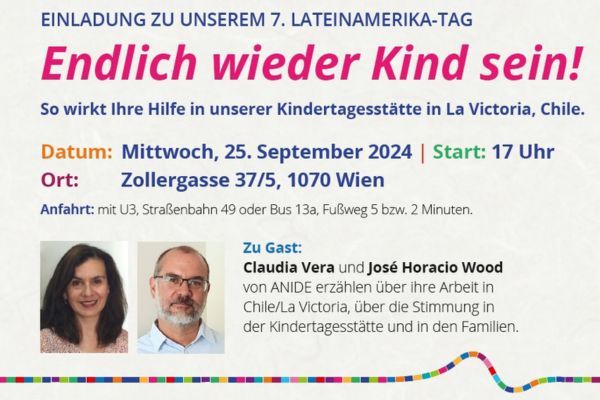 EINLADUNG ZU UNSEREM 7. LATEINAMERIKA-TAG

Endlich wieder Kind sein!

So wirkt Ihre Hilfe in unserer Kindertagesstätte in La Victoria, Chile.

Datum: Mittwoch, 25. September 2024 | Start: 17 Uhr
Ort: Zollergasse 37/5, 1070 Wien

Anfahrt: mit U3, Straßenbahn 49 oder Bus 13a, Fußweg 5 bzw. 2 Minuten.

Zu Gast:
Claudia Vera und José Horacio Wood von ANIDE erzählen über ihre Arbeit in Chile/La Victoria, über die Stimmung in der Kindertagesstätte und in den Familien.